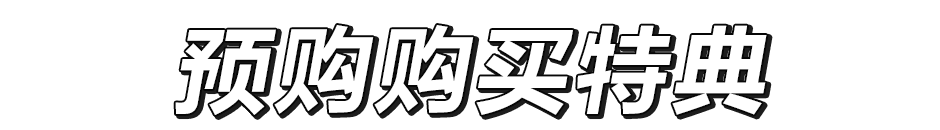 预购购买特典